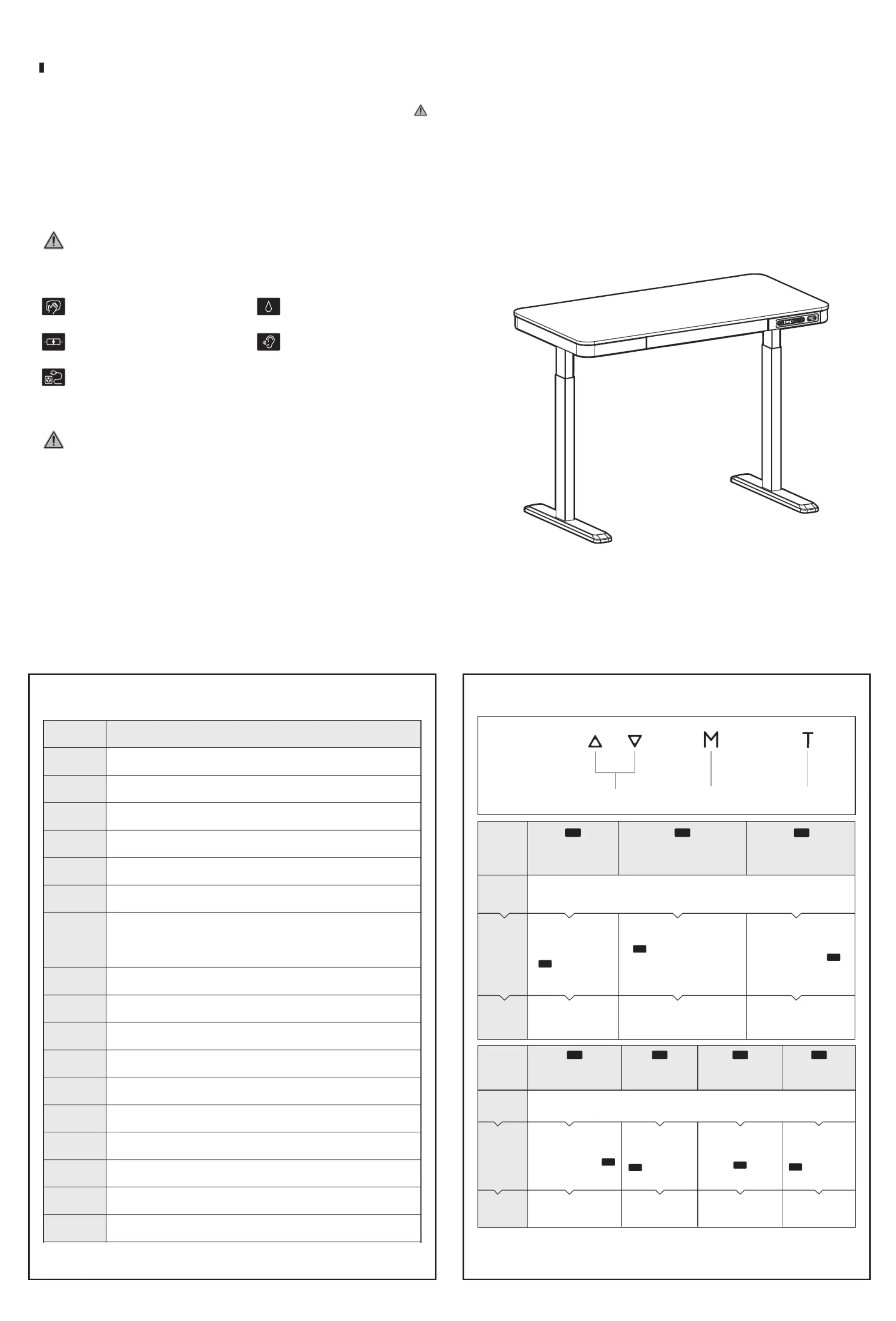 M

T